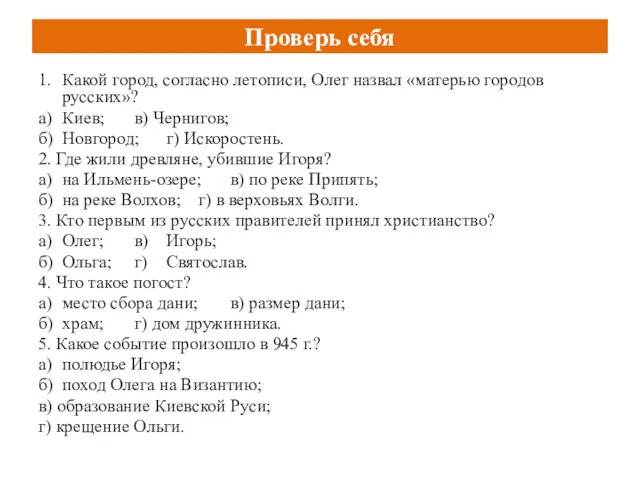 Проверь себя

1. Какой город, согласно летописи, Олег назвал «матерью городов русских»?

а) Киев; в) Чернигов;

б) Новгород; г) Искоростень.

2. Где жили древляне, убившие Игоря?

а) на Ильмень-озере; в) по реке Припять;

б) на реке Волхов; г) в верховьях Волги.

3. Кто первым из русских правителей принял христианство?

а) Олег; в) Игорь;

б) Ольга; г) Святослав.

4. Что такое погост?

а) место сбора дани; в) размер дани;

б) храм; г) дом дружинника.

5. Какое событие произошло в 945 г.?

а) полюдье Игоря;

б) поход Олега на Византию;

в) образование Киевской Руси;

г) крещение Ольги.